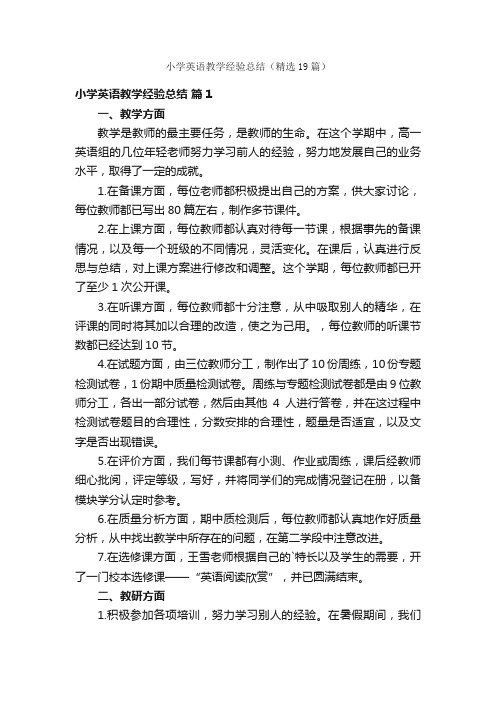 小学英语教学经验总结（精选19篇）

小学英语教学经验总结 篇1

一、教学方面

教学是教师的最主要任务，是教师的生命。在这个学期中，高一英语组的几位年轻老师努力学习前人的经验，努力地发展自己的业务水平，取得了一定的成就。

1.在备课方面，每位老师都积极提出自己的方案，供大家讨论，每位教师都已写出80篇左右，制作多节课件。

2.在上课方面，每位教师都认真对待每一节课，根据事先的备课情况，以及每一个班级的不同情况，灵活变化。在课后，认真进行反思与总结，对上课方案进行修改和调整。这个学期，每位教师都已开了至少1次公开课。

3.在听课方面，每位教师都十分注意，从中吸取别人的精华，在评课的同时将其加以合理的改造，使之为己用。，每位教师的听课节数都已经达到10节。

4.在试题方面，由三位教师分工，制作出了10份周练，10份专题检测试卷，1份期中质量检测试卷。周练与专题检测试卷都是由9位教师分工，各出一部分试卷，然后由其他 4 人进行答卷，并在这过程中检测试卷题目的合理性，分数安排的合理性，题量是否适宜，以及文字是否出现错误。

5.在评价方面，我们每节课都有小测、作业或周练，课后经教师细心批阅，评定等级，写好，并将同学们的完成情况登记在册，以备模块学分认定时参考。

6.在质量分析方面，期中质检测后，每位教师都认真地作好质量分析，从中找出教学中所存在的问题，在第二学段中注意改进。

7.在选修课方面，王雪老师根据自己的`特长以及学生的需要，开了一门校本选修课——“英语阅读欣赏”，并已圆满结束。

二、教研方面

1.积极参加各项培训，努力学习别人的经验。在暑假期间，我们